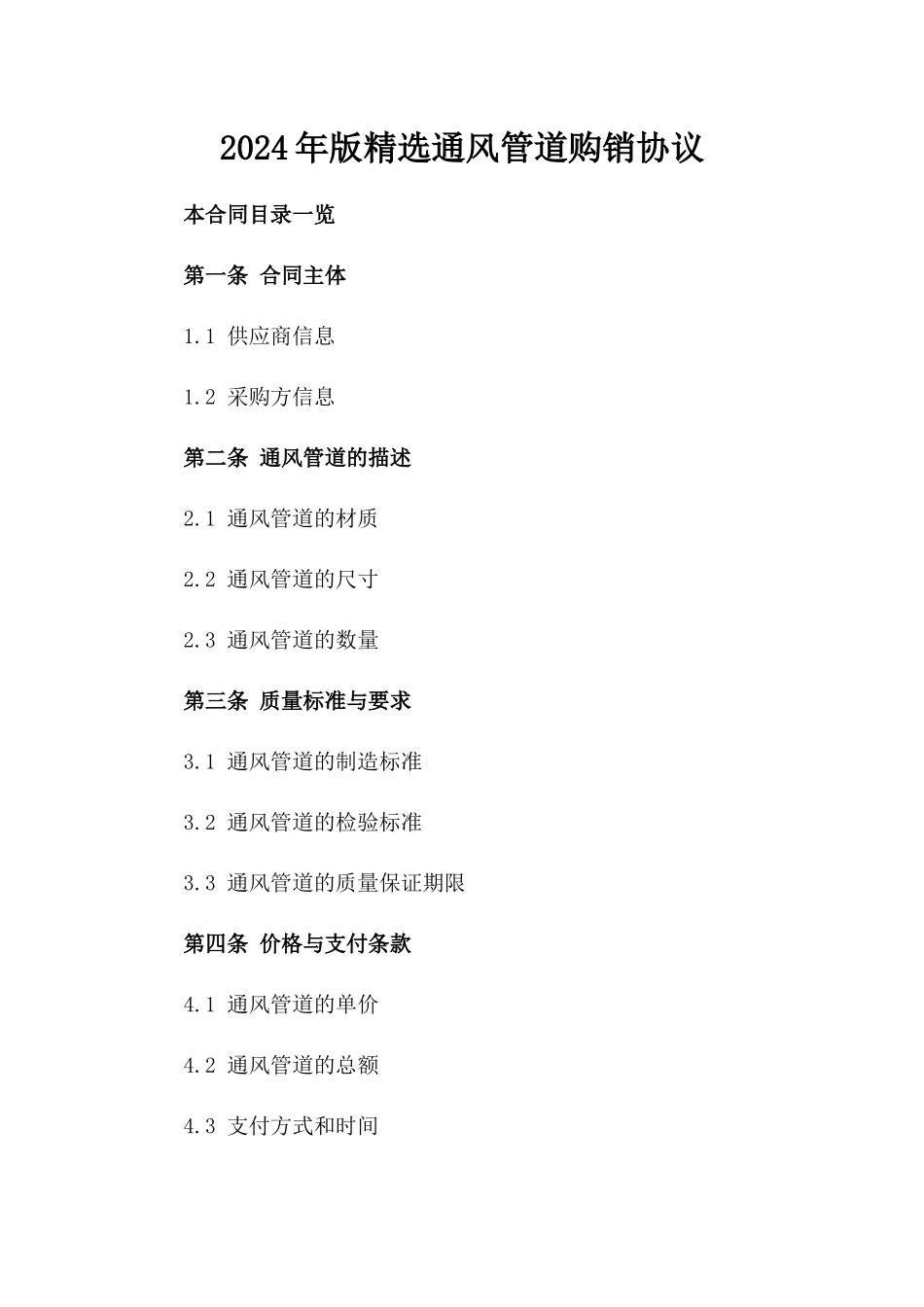 2024年版精选通风管道购销协议

本合同目录一览

第一条 合同主体

1.1 供应商信息

1.2 采购方信息

第二条 通风管道的描述

2.1 通风管道的材质

2.2 通风管道的尺寸

2.3 通风管道的数量

第三条 质量标准与要求

3.1 通风管道的制造标准

3.2 通风管道的检验标准

3.3 通风管道的质量保证期限

第四条 价格与支付条款

4.1 通风管道的单价

4.2 通风管道的总额

4.3 支付方式和时间